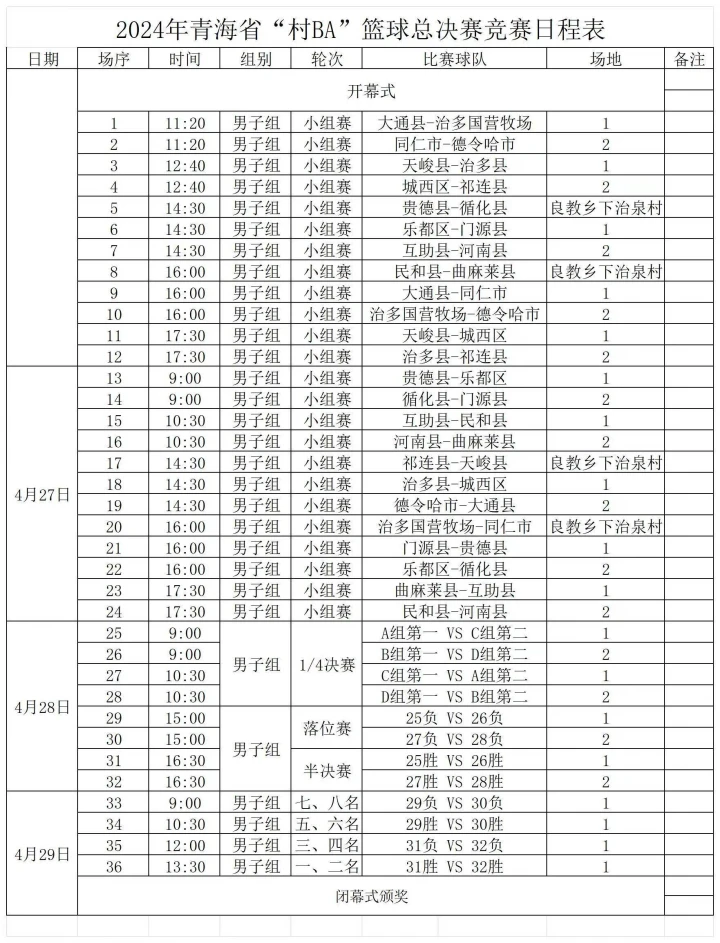 2024年青海省“村BA”篮球总决赛竞赛日程表

| 日期 | 场序 | 时间 | 组别 | 轮次 | 比赛球队 | 场地 | 备注 |
|---|---|---|---|---|---|---|---|
| | 开幕式 | | | | | | |
| | 1 | 11:20 | 男子组 | 小组赛 | 大通县-治多国营牧场 | 1 | |
| | 2 | 11:20 | 男子组 | 小组赛 | 同仁市-德令哈市 | 2 | |
| | 3 | 12:40 | 男子组 | 小组赛 | 天峻县-治多县 | 1 | |
| | 4 | 12:40 | 男子组 | 小组赛 | 城西区-祁连县 | 2 | |
| | 5 | 14:30 | 男子组 | 小组赛 | 贵德县-循化县 | 良教乡下治泉村 | |
| | 6 | 14:30 | 男子组 | 小组赛 | 乐都区-门源县 | 1 | |
| | 7 | 14:30 | 男子组 | 小组赛 | 互助县-河南县 | 2 | |
| | 8 | 16:00 | 男子组 | 小组赛 | 民和县-曲麻莱县 | 良教乡下治泉村 | |
| | 9 | 16:00 | 男子组 | 小组赛 | 大通县-同仁市 | 1 | |
| | 10 | 16:00 | 男子组 | 小组赛 | 治多国营牧场-德令哈市 | 2 | |
| | 11 | 17:30 | 男子组 | 小组赛 | 天峻县-城西区 | 1 | |
| | 12 | 17:30 | 男子组 | 小组赛 | 治多县-祁连县 | 2 | |
| 4月27日 | 13 | 9:00 | 男子组 | 小组赛 | 贵德县-乐都区 | 1 | |
| | 14 | 9:00 | 男子组 | 小组赛 | 循化县-门源县 | 2 | |
| | 15 | 10:30 | 男子组 | 小组赛 | 互助县-民和县 | 1 | |
| | 16 | 10:30 | 男子组 | 小组赛 | 河南县-曲麻莱县 | 2 | |
| | 17 | 14:30 | 男子组 | 小组赛 | 祁连县-天峻县 | 良教乡下治泉村 | |
| | 18 | 14:30 | 男子组 | 小组赛 | 治多县-城西区 | 1 | |
| | 19 | 14:30 | 男子组 | 小组赛 | 德令哈市-大通县 | 2 | |
| | 20 | 16:00 | 男子组 | 小组赛 | 治多国营牧场-同仁市 | 良教乡下治泉村 | |
| | 21 | 16:00 | 男子组 | 小组赛 | 门源县-贵德县 | 1 | |
| | 22 | 16:00 | 男子组 | 小组赛 | 乐都区-循化县 | 2 | |
| | 23 | 17:30 | 男子组 | 小组赛 | 曲麻莱县-互助县 | 1 | |
| | 24 | 17:30 | 男子组 | 小组赛 | 民和县-河南县 | 2 | |
| 4月28日 | 25 | 9:00 | 男子组 | 1/4决赛 | A组第一 VS C组第二 | 1 | |
| | 26 | 9:00 | | | B组第一 VS D组第二 | 2 | |
| | 27 | 10:30 | | | C组第一 VS A组第二 | 1 | |
| | 28 | 10:30 | | | D组第一 VS B组第二 | 2 | |
| | 29 | 15:00 | 男子组 | 落位赛 | 25负 VS 26负 | 1 | |
| | 30 | 15:00 | | | 27负 VS 28负 | 2 | |
| | 31 | 16:30 | | 半决赛 | 25胜 VS 26胜 | 1 | |
| | 32 | 16:30 | | | 27胜 VS 28胜 | 2 | |
| 4月29日 | 33 | 9:00 | 男子组 | 七、八名 | 29负 VS 30负 | 1 | |
| | 34 | 10:30 | 男子组 | 五、六名 | 29胜 VS 30胜 | 1 | |
| | 35 | 12:00 | 男子组 | 三、四名 | 31负 VS 32负 | 1 | |
| | 36 | 13:30 | 男子组 | 一、二名 | 31胜 VS 32胜 | 1 | |
| | 闭幕式颁奖 | | | | | | |